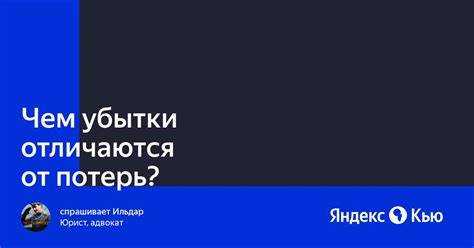 Чем убытки отличаются от потерь?

спрашивает Ильдар
Юрист, адвокат

Яндекс Кью